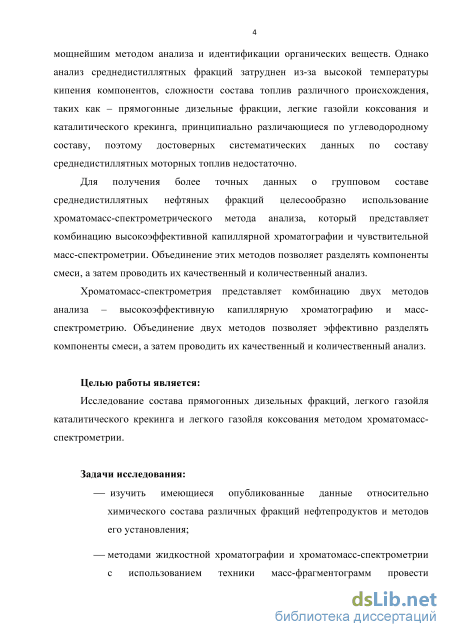 4

мощнейшим методом анализа и идентификации органических веществ. Однако анализ среднедистиллятных фракций затруднен из-за высокой температуры кипения компонентов, сложности состава топлив различного происхождения, таких как – прямогонные дизельные фракции, легкие газойли коксования и каталитического крекинга, принципиально различающиеся по углеводородному составу, поэтому достоверных систематических данных по составу среднедистиллятных моторных топлив недостаточно.

Для получения более точных данных о групповом составе среднедистиллятных нефтяных фракций целесообразно использование хроматомасс-спектрометрического метода анализа, который представляет комбинацию высокоэффективной капиллярной хроматографии и чувствительной масс-спектрометрии. Объединение этих методов позволяет разделять компоненты смеси, а затем проводить их качественный и количественный анализ.

Хроматомасс-спектрометрия представляет комбинацию двух методов анализа – высокоэффективную капиллярную хроматографию и масс-спектрометрию. Объединение двух методов позволяет эффективно разделять компоненты смеси, а затем проводить их качественный и количественный анализ.

Целью работы является:

Исследование состава прямогонных дизельных фракций, легкого газойля каталитического крекинга и легкого газойля коксования методом хроматомасс-спектрометрии.

Задачи исследования:

— изучить имеющиеся опубликованные данные относительно химического состава различных фракций нефтепродуктов и методов его установления;

— методами жидкостной хроматографии и хроматомасс-спектрометрии с использованием техники масс-фрагментограмм провести

dsLib.net
библиотека диссертаций